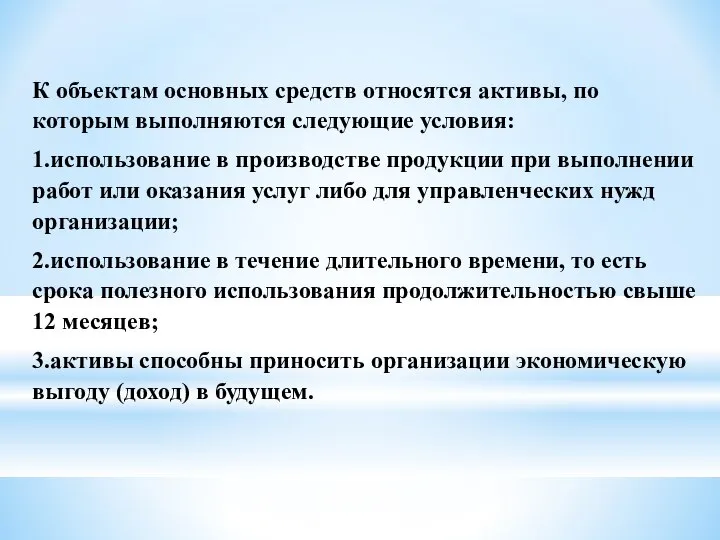 К объектам основных средств относятся активы, по которым выполняются следующие условия:

1.использование в производстве продукции при выполнении работ или оказания услуг либо для управленческих нужд организации;

2.использование в течение длительного времени, то есть срока полезного использования продолжительностью свыше 12 месяцев;

3.активы способны приносить организации экономическую выгоду (доход) в будущем.